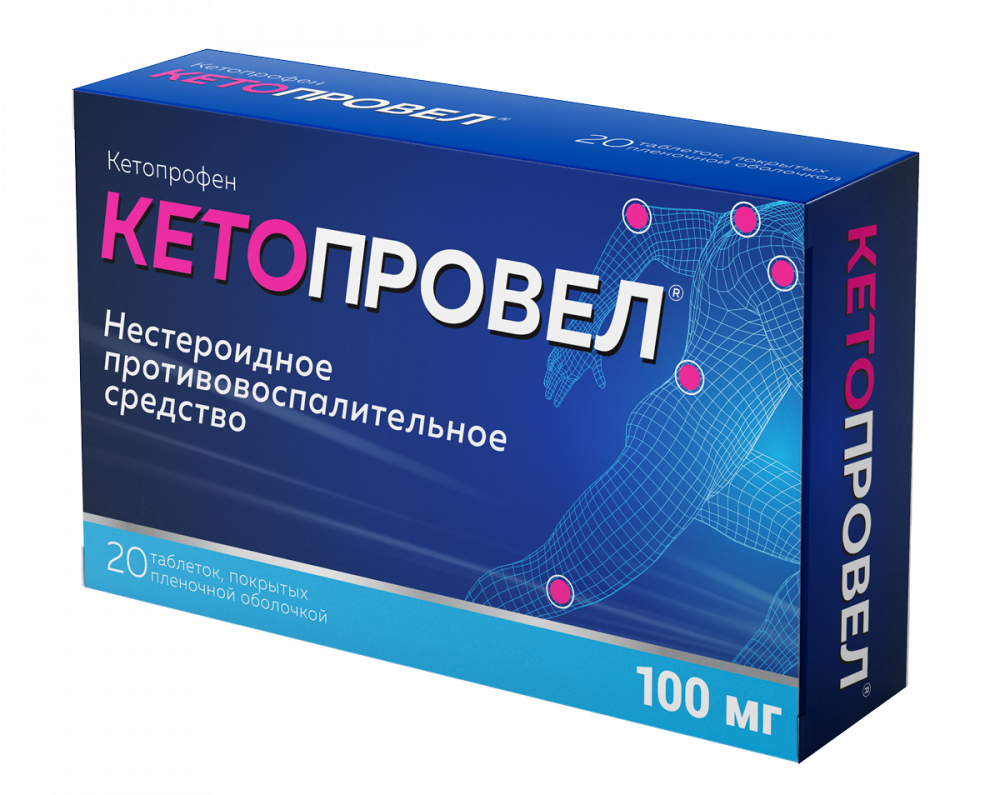 Кетопрофен
КЕТОПРОВЕЛ®

20 таблеток, покрытых пленочной оболочкой

Кетопрофен
КЕТОПРОВЕЛ®
Нестероидное противовоспалительное средство

20 таблеток, покрытых пленочной оболочкой
100 мг

КЕТОПРОВЕЛ®